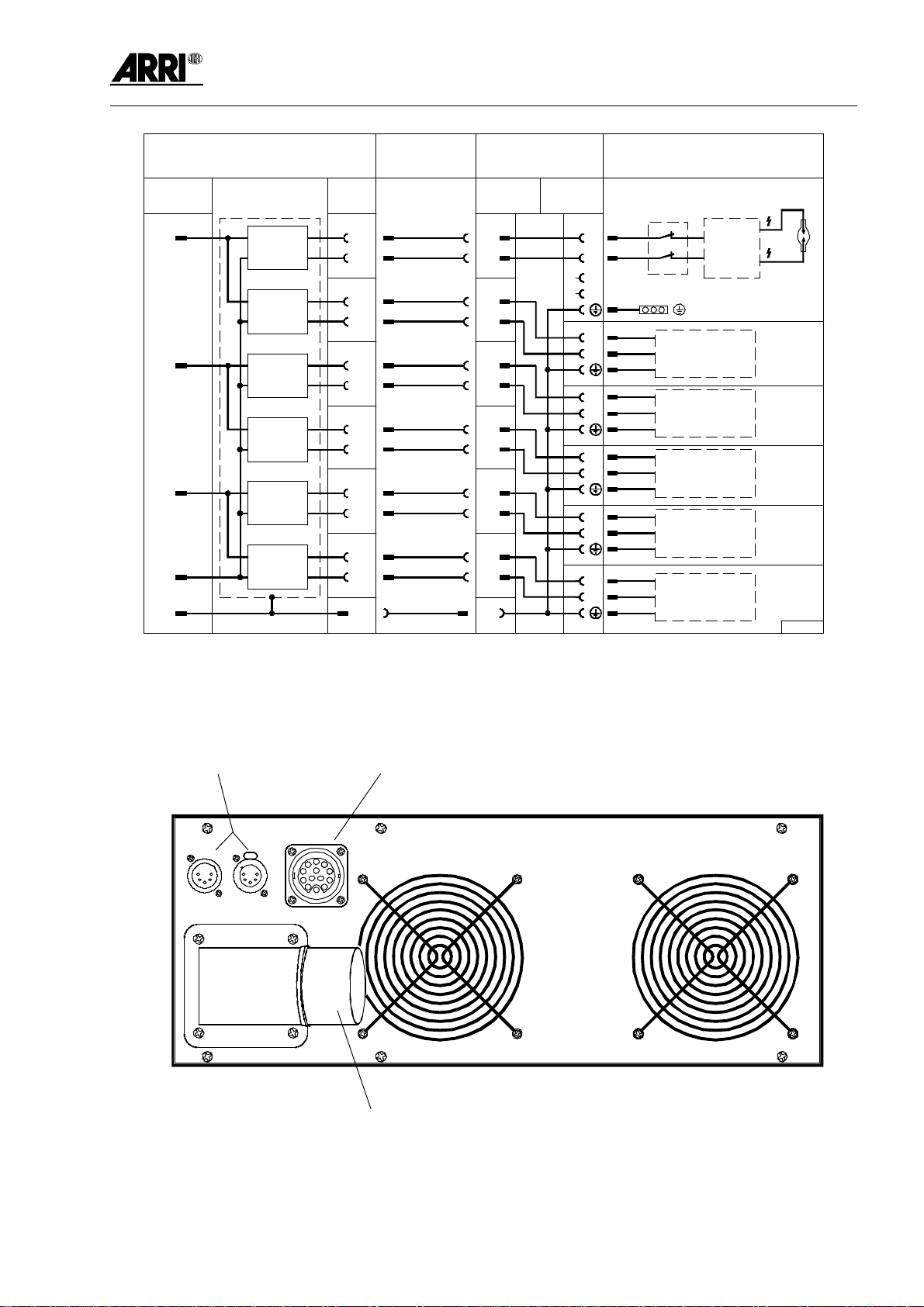 ARRI